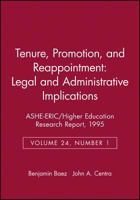 Tenure, Promotion, and Reappointment: Legal and Administrative Implications

ASHE-ERIC/Higher Education Research Report, 1995

VOLUME 24, NUMBER 1

Benjamin Baez John A. Centra